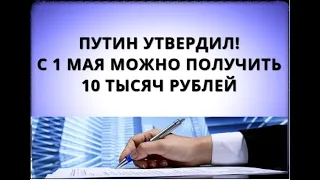 ПУТИН УТВЕРДИЛ!
С 1 МАЯ МОЖНО ПОЛУЧИТЬ
10 ТЫСЯЧ РУБЛЕЙ